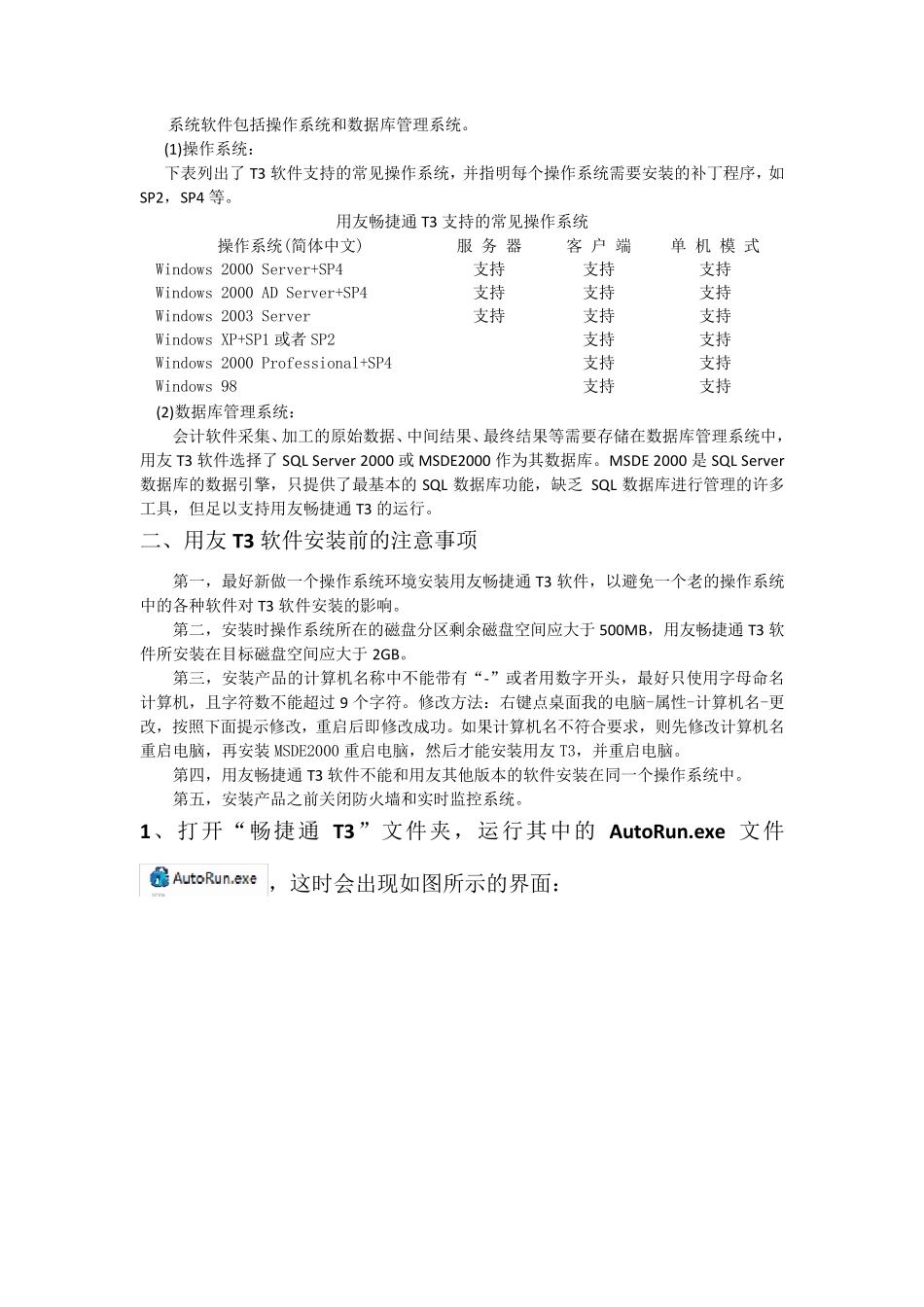 系统软件包括操作系统和数据库管理系统。

(1)操作系统：

下表列出了 T3 软件支持的常见操作系统，并指明每个操作系统需要安装的补丁程序，如 SP2，SP4 等。

用友畅捷通 T3 支持的常见操作系统

| 操作系统(简体中文) | 服务器 | 客户端 | 单机模式 |
|---|---|---|---|
| Windows 2000 Server+SP4 | 支持 | 支持 | 支持 |
| Windows 2000 AD Server+SP4 | 支持 | 支持 | 支持 |
| Windows 2003 Server | 支持 | 支持 | 支持 |
| Windows XP+SP1 或者 SP2 | | 支持 | 支持 |
| Windows 2000 Professional+SP4 | | 支持 | 支持 |
| Windows 98 | | 支持 | 支持 |

(2)数据库管理系统：

会计软件采集、加工的原始数据、中间结果、最终结果等需要存储在数据库管理系统中，用友 T3 软件选择了 SQL Server 2000 或 MSDE2000 作为其数据库。MSDE 2000 是 SQL Server 数据库的数据引擎，只提供了最基本的 SQL 数据库功能，缺乏 SQL 数据库进行管理的许多工具，但足以支持用友畅捷通 T3 的运行。

二、用友 T3 软件安装前的注意事项

第一，最好新做一个操作系统环境安装用友畅捷通 T3 软件，以避免一个老的操作系统中的各种软件对 T3 软件安装的影响。

第二，安装时操作系统所在的磁盘分区剩余磁盘空间应大于 500MB，用友畅捷通 T3 软件所安装在目标磁盘空间应大于 2GB。

第三，安装产品的计算机名称中不能带有“-”或者用数字开头，最好只使用字母命名计算机，且字符数不能超过 9 个字符。修改方法：右键点桌面我的电脑-属性-计算机名-更改，按照下面提示修改，重启后即修改成功。如果计算机名不符合要求，则先修改计算机名重启电脑，再安装 MSDE2000 重启电脑，然后才能安装用友 T3，并重启电脑。

第四，用友畅捷通 T3 软件不能和用友其他版本的软件安装在同一个操作系统中。

第五，安装产品之前关闭防火墙和实时监控系统。

1、打开“畅捷通 T3”文件夹，运行其中的 AutoRun.exe 文件 AutoRun.exe，这时会出现如图所示的界面：